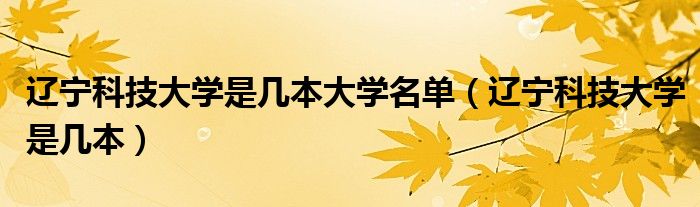 辽宁科技大学是几本大学名单（辽宁科技大学是几本）